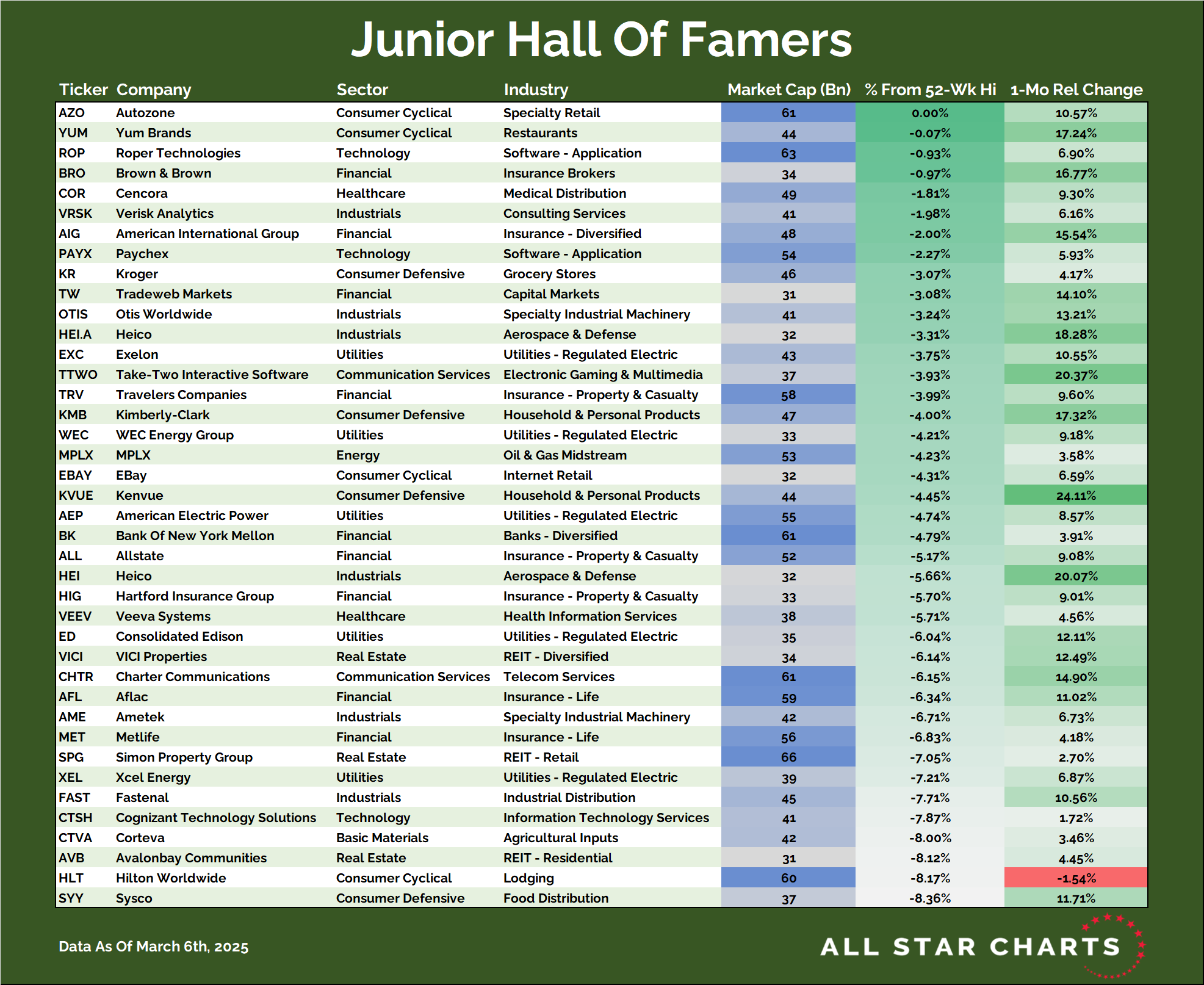 Junior Hall Of Famers

| Ticker | Company | Sector | Industry | Market Cap (Bn) | % From 52-Wk Hi | 1-Mo Rel Change |
|---|---|---|---|---|---|---|
| AZO | Autozone | Consumer Cyclical | Specialty Retail | 61 | 0.00% | 10.57% |
| YUM | Yum Brands | Consumer Cyclical | Restaurants | 44 | -0.07% | 17.24% |
| ROP | Roper Technologies | Technology | Software - Application | 63 | -0.93% | 6.90% |
| BRO | Brown & Brown | Financial | Insurance Brokers | 34 | -0.97% | 16.77% |
| COR | Cencora | Healthcare | Medical Distribution | 49 | -1.81% | 9.30% |
| VRSK | Verisk Analytics | Industrials | Consulting Services | 41 | -1.98% | 6.16% |
| AIG | American International Group | Financial | Insurance - Diversified | 48 | -2.00% | 15.54% |
| PAYX | Paychex | Technology | Software - Application | 54 | -2.27% | 5.93% |
| KR | Kroger | Consumer Defensive | Grocery Stores | 46 | -3.07% | 4.17% |
| TW | Tradeweb Markets | Financial | Capital Markets | 31 | -3.08% | 14.10% |
| OTIS | Otis Worldwide | Industrials | Specialty Industrial Machinery | 41 | -3.24% | 13.21% |
| HEI.A | Heico | Industrials | Aerospace & Defense | 32 | -3.31% | 18.28% |
| EXC | Exelon | Utilities | Utilities - Regulated Electric | 43 | -3.75% | 10.55% |
| TTWO | Take-Two Interactive Software | Communication Services | Electronic Gaming & Multimedia | 37 | -3.93% | 20.37% |
| TRV | Travelers Companies | Financial | Insurance - Property & Casualty | 58 | -3.99% | 9.60% |
| KMB | Kimberly-Clark | Consumer Defensive | Household & Personal Products | 47 | -4.00% | 17.32% |
| WEC | WEC Energy Group | Utilities | Utilities - Regulated Electric | 33 | -4.21% | 9.18% |
| MPLX | MPLX | Energy | Oil & Gas Midstream | 53 | -4.23% | 3.58% |
| EBAY | EBay | Consumer Cyclical | Internet Retail | 32 | -4.31% | 6.59% |
| KVUE | Kenvue | Consumer Defensive | Household & Personal Products | 44 | -4.45% | 24.11% |
| AEP | American Electric Power | Utilities | Utilities - Regulated Electric | 55 | -4.74% | 8.57% |
| BK | Bank Of New York Mellon | Financial | Banks - Diversified | 61 | -4.79% | 3.91% |
| ALL | Allstate | Financial | Insurance - Property & Casualty | 52 | -5.17% | 9.08% |
| HEI | Heico | Industrials | Aerospace & Defense | 32 | -5.66% | 20.07% |
| HIG | Hartford Insurance Group | Financial | Insurance - Property & Casualty | 33 | -5.70% | 9.01% |
| VEEV | Veeva Systems | Healthcare | Health Information Services | 38 | -5.71% | 4.56% |
| ED | Consolidated Edison | Utilities | Utilities - Regulated Electric | 35 | -6.04% | 12.11% |
| VICI | VICI Properties | Real Estate | REIT - Diversified | 34 | -6.14% | 12.49% |
| CHTR | Charter Communications | Communication Services | Telecom Services | 61 | -6.15% | 14.90% |
| AFL | Aflac | Financial | Insurance - Life | 59 | -6.34% | 11.02% |
| AME | Ametek | Industrials | Specialty Industrial Machinery | 42 | -6.71% | 6.73% |
| MET | Metlife | Financial | Insurance - Life | 56 | -6.83% | 4.18% |
| SPG | Simon Property Group | Real Estate | REIT - Retail | 66 | -7.05% | 2.70% |
| XEL | Xcel Energy | Utilities | Utilities - Regulated Electric | 39 | -7.21% | 6.87% |
| FAST | Fastenal | Industrials | Industrial Distribution | 45 | -7.71% | 10.56% |
| CTSH | Cognizant Technology Solutions | Technology | Information Technology Services | 41 | -7.87% | 1.72% |
| CTVA | Corteva | Basic Materials | Agricultural Inputs | 42 | -8.00% | 3.46% |
| AVB | Avalonbay Communities | Real Estate | REIT - Residential | 31 | -8.12% | 4.45% |
| HLT | Hilton Worldwide | Consumer Cyclical | Lodging | 60 | -8.17% | -1.54% |
| SYY | Sysco | Consumer Defensive | Food Distribution | 37 | -8.36% | 11.71% |

Data As Of March 6th, 2025

ALL STAR CHARTS